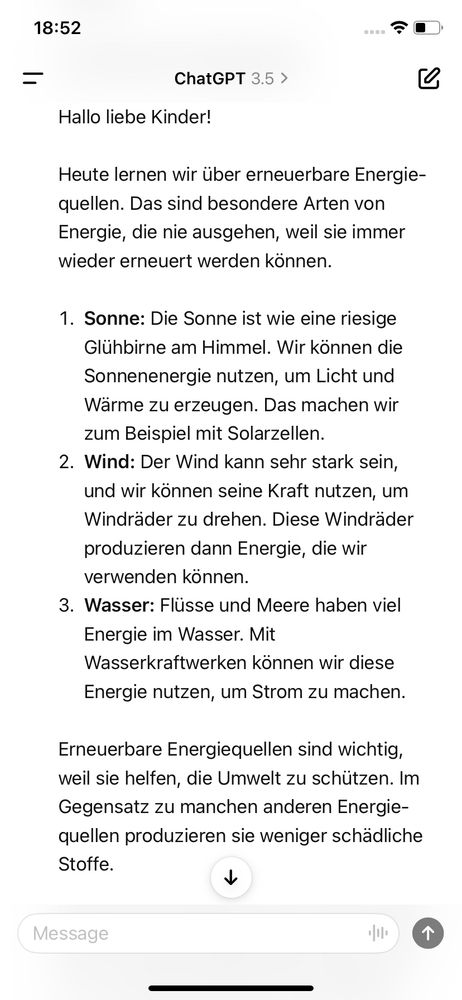 18:52

ChatGPT 3.5 >

Hallo liebe Kinder!

Heute lernen wir über erneuerbare Energiequellen. Das sind besondere Arten von Energie, die nie ausgehen, weil sie immer wieder erneuert werden können.

1. **Sonne:** Die Sonne ist wie eine riesige Glühbirne am Himmel. Wir können die Sonnenenergie nutzen, um Licht und Wärme zu erzeugen. Das machen wir zum Beispiel mit Solarzellen.
2. **Wind:** Der Wind kann sehr stark sein, und wir können seine Kraft nutzen, um Windräder zu drehen. Diese Windräder produzieren dann Energie, die wir verwenden können.
3. **Wasser:** Flüsse und Meere haben viel Energie im Wasser. Mit Wasserkraftwerken können wir diese Energie nutzen, um Strom zu machen.

Erneuerbare Energiequellen sind wichtig, weil sie helfen, die Umwelt zu schützen. Im Gegensatz zu manchen anderen Energiequellen produzieren sie weniger schädliche Stoffe.

Message